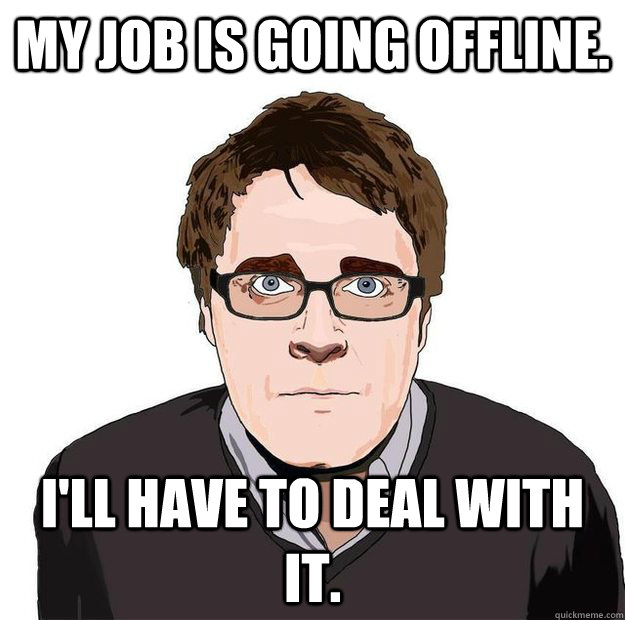 MY JOB IS GOING OFFLINE.

I'LL HAVE TO DEAL WITH IT.

quickmeme.com